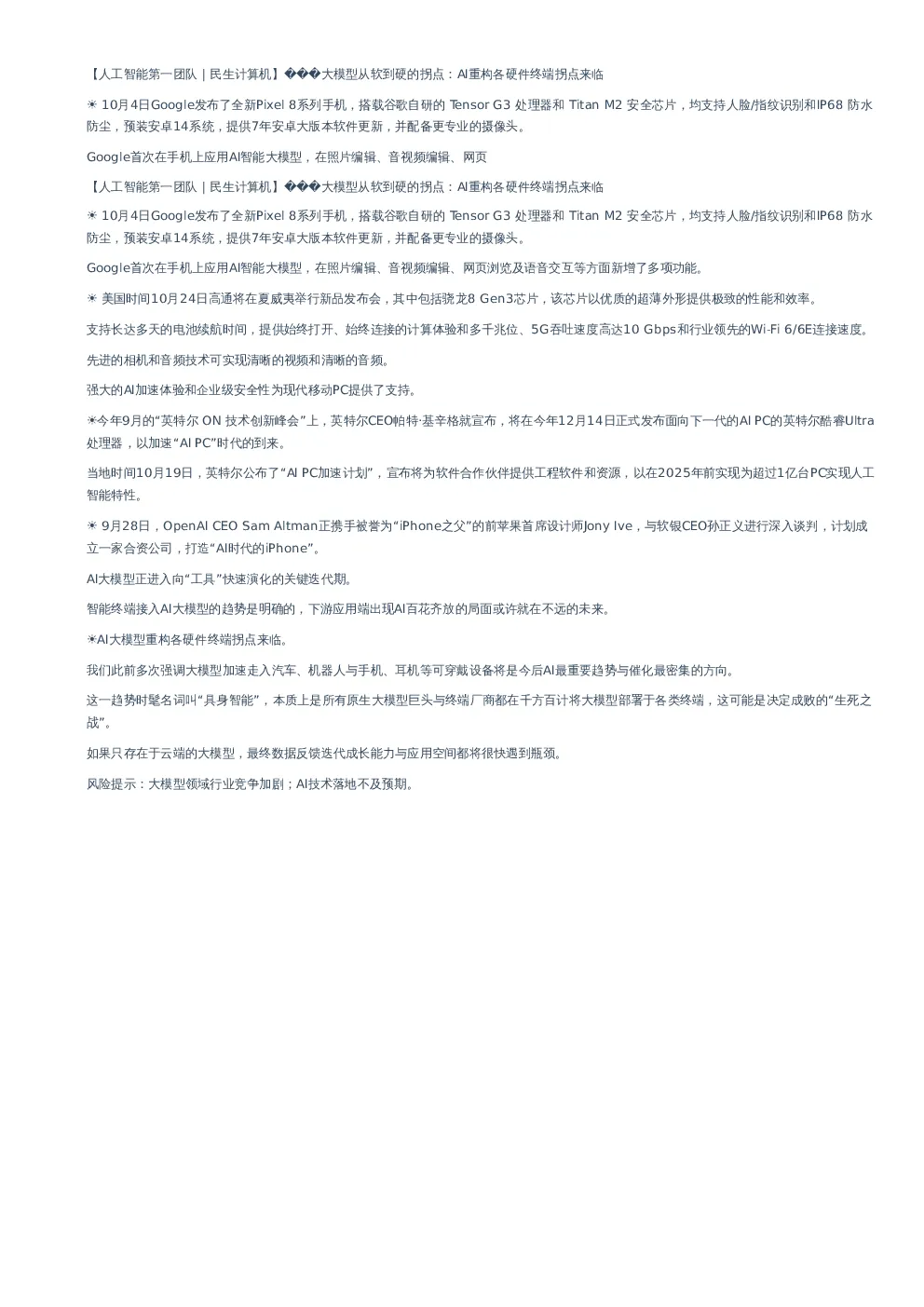 【人工智能第一团队｜民生计算机】���大模型从软到硬的拐点：AI重构各硬件终端拐点来临

☀ 10月4日Google发布了全新Pixel 8系列手机，搭载谷歌自研的 Tensor G3 处理器和 Titan M2 安全芯片，均支持人脸/指纹识别和IP68 防水防尘，预装安卓14系统，提供7年安卓大版本软件更新，并配备更专业的摄像头。

Google首次在手机上应用AI智能大模型，在照片编辑、音视频编辑、网页

【人工智能第一团队｜民生计算机】���大模型从软到硬的拐点：AI重构各硬件终端拐点来临

☀ 10月4日Google发布了全新Pixel 8系列手机，搭载谷歌自研的 Tensor G3 处理器和 Titan M2 安全芯片，均支持人脸/指纹识别和IP68 防水防尘，预装安卓14系统，提供7年安卓大版本软件更新，并配备更专业的摄像头。

Google首次在手机上应用AI智能大模型，在照片编辑、音视频编辑、网页浏览及语音交互等方面新增了多项功能。

☀ 美国时间10月24日高通将在夏威夷举行新品发布会，其中包括骁龙8 Gen3芯片，该芯片以优质的超薄外形提供极致的性能和效率。

支持长达多天的电池续航时间，提供始终打开、始终连接的计算体验和多千兆位、5G吞吐速度高达10 Gbps和行业领先的Wi-Fi 6/6E连接速度。

先进的相机和音频技术可实现清晰的视频和清晰的音频。

强大的AI加速体验和企业级安全性为现代移动PC提供了支持。

☀今年9月的“英特尔 ON 技术创新峰会”上，英特尔CEO帕特·基辛格就宣布，将在今年12月14日正式发布面向下一代的AI PC的英特尔酷睿Ultra处理器，以加速“AI PC”时代的到来。

当地时间10月19日，英特尔公布了“AI PC加速计划”，宣布将为软件合作伙伴提供工程软件和资源，以在2025年前实现为超过1亿台PC实现人工智能特性。

☀ 9月28日，OpenAI CEO Sam Altman正携手被誉为“iPhone之父”的前苹果首席设计师Jony Ive，与软银CEO孙正义进行深入谈判，计划成立一家合资公司，打造“AI时代的iPhone”。

AI大模型正进入向“工具”快速演化的关键迭代期。

智能终端接入AI大模型的趋势是明确的，下游应用端出现AI百花齐放的局面或许就在不远的未来。

☀AI大模型重构各硬件终端拐点来临。

我们此前多次强调大模型加速走入汽车、机器人与手机、耳机等可穿戴设备将是今后AI最重要趋势与催化最密集的方向。

这一趋势时髦名词叫“具身智能”，本质上是所有原生大模型巨头与终端厂商都在千方百计将大模型部署于各类终端，这可能是决定成败的“生死之战”。

如果只存在于云端的大模型，最终数据反馈迭代成长能力与应用空间都将很快遇到瓶颈。

风险提示：大模型领域行业竞争加剧；AI技术落地不及预期。